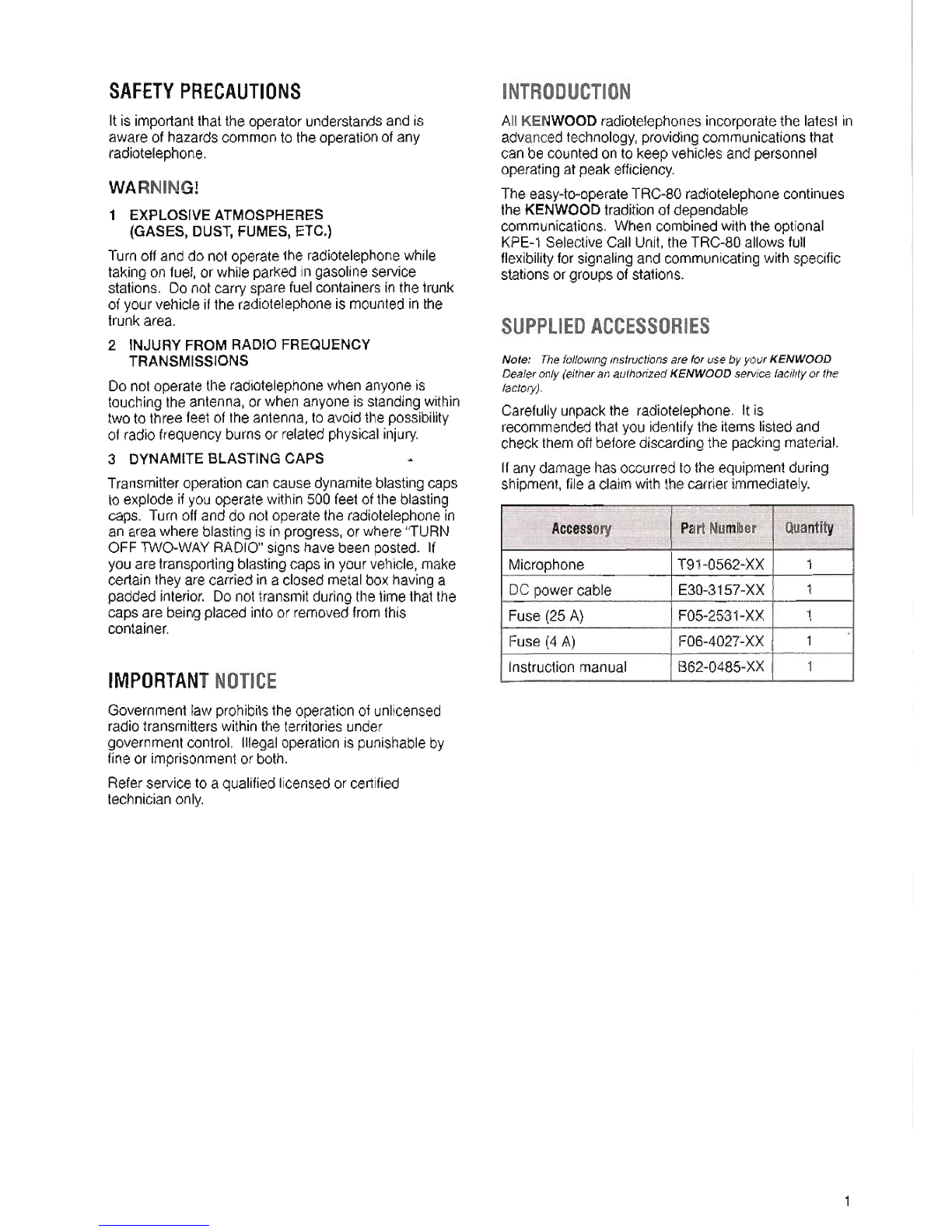 SAFETY PRECAUTIONS

It is important that the operator understands and is aware of hazards common to the operation of any radiotelephone.

WARNING!

1 EXPLOSIVE ATMOSPHERES (GASES, DUST, FUMES, ETC.)

Turn off and do not operate the radiotelephone while taking on fuel, or while parked in gasoline service stations. Do not carry spare fuel containers in the trunk of your vehicle if the radiotelephone is mounted in the trunk area.

2 INJURY FROM RADIO FREQUENCY TRANSMISSIONS

Do not operate the radiotelephone when anyone is touching the antenna, or when anyone is standing within two to three feet of the antenna, to avoid the possibility of radio frequency burns or related physical injury.

3 DYNAMITE BLASTING CAPS

Transmitter operation can cause dynamite blasting caps to explode if you operate within 500 feet of the blasting caps. Turn off and do not operate the radiotelephone in an area where blasting is in progress, or where "TURN OFF TWO-WAY RADIO" signs have been posted. If you are transporting blasting caps in your vehicle, make certain they are carried in a closed metal box having a padded interior. Do not transmit during the time that the caps are being placed into or removed from this container.

IMPORTANT NOTICE

Government law prohibits the operation of unlicensed radio transmitters within the territories under government control. Illegal operation is punishable by fine or imprisonment or both.

Refer service to a qualified licensed or certified technician only.

INTRODUCTION

All KENWOOD radiotelephones incorporate the latest in advanced technology, providing communications that can be counted on to keep vehicles and personnel operating at peak efficiency.

The easy-to-operate TRC-80 radiotelephone continues the KENWOOD tradition of dependable communications. When combined with the optional KPE-1 Selective Call Unit, the TRC-80 allows full flexibility for signaling and communicating with specific stations or groups of stations.

SUPPLIED ACCESSORIES

Note: The following instructions are for use by your KENWOOD Dealer only (either an authorized KENWOOD service facility or the factory).

Carefully unpack the radiotelephone. It is recommended that you identify the items listed and check them off before discarding the packing material.

If any damage has occurred to the equipment during shipment, file a claim with the carrier immediately.

| Accessory | Part Number | Quantity |
|---|---|---|
| Microphone | T91-0562-XX | 1 |
| DC power cable | E30-3157-XX | 1 |
| Fuse (25 A) | F05-2531-XX | 1 |
| Fuse (4 A) | F06-4027-XX | 1 |
| Instruction manual | B62-0485-XX | 1 |

1